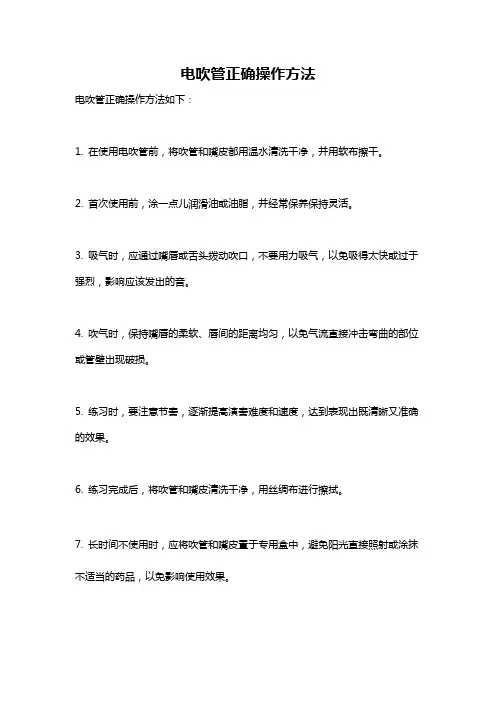 电吹管正确操作方法

电吹管正确操作方法如下：

1. 在使用电吹管前，将吹管和嘴皮都用温水清洗干净，并用软布擦干。

2. 首次使用前，涂一点儿润滑油或油脂，并经常保养保持灵活。

3. 吸气时，应通过嘴唇或舌头拨动吹口，不要用力吸气，以免吸得太快或过于强烈，影响应该发出的音。

4. 吹气时，保持嘴唇的柔软、唇间的距离均匀，以免气流直接冲击弯曲的部位或管壁出现破损。

5. 练习时，要注意节奏，逐渐提高演奏难度和速度，达到表现出既清晰又准确的效果。

6. 练习完成后，将吹管和嘴皮清洗干净，用丝绸布进行擦拭。

7. 长时间不使用时，应将吹管和嘴皮置于专用盒中，避免阳光直接照射或涂抹不适当的药品，以免影响使用效果。